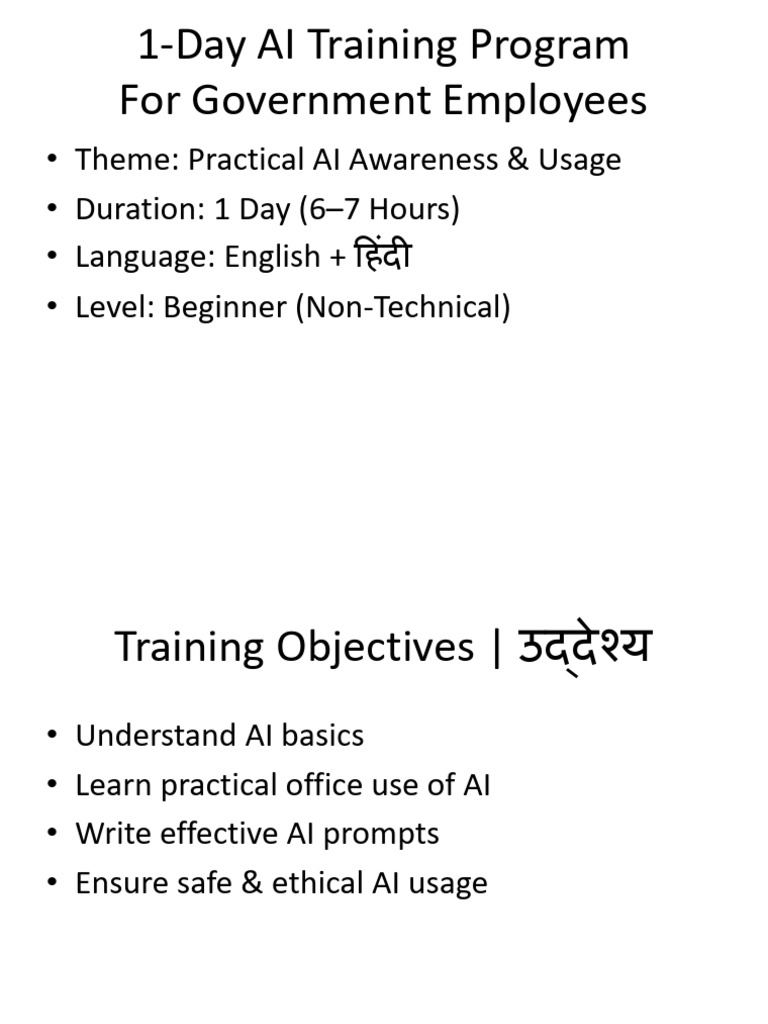 1-Day AI Training Program
For Government Employees

• Theme: Practical AI Awareness & Usage
• Duration: 1 Day (6–7 Hours)
• Language: English + हिंदी
• Level: Beginner (Non-Technical)

Training Objectives | उद्देश्य

• Understand AI basics
• Learn practical office use of AI
• Write effective AI prompts
• Ensure safe & ethical AI usage